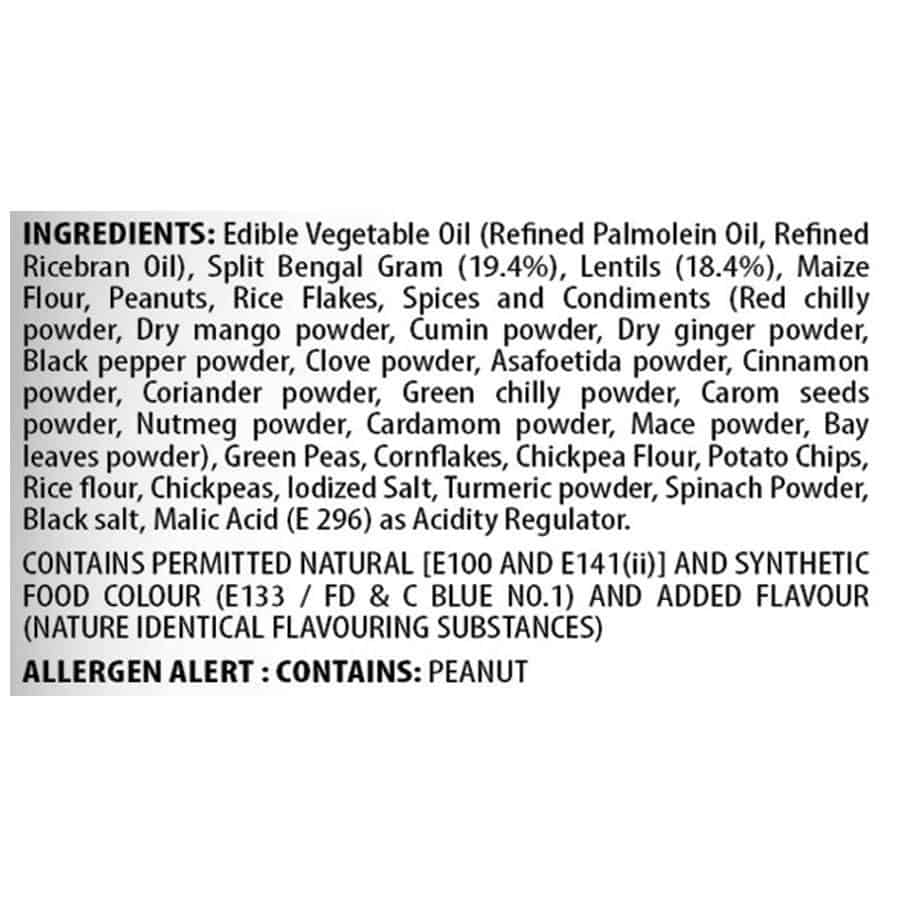 INGREDIENTS: Edible Vegetable Oil (Refined Palmolein Oil, Refined Ricebran Oil), Split Bengal Gram (19.4%), Lentils (18.4%), Maize Flour, Peanuts, Rice Flakes, Spices and Condiments (Red chilly powder, Dry mango powder, Cumin powder, Dry ginger powder, Black pepper powder, Clove powder, Asafoetida powder, Cinnamon powder, Coriander powder, Green chilly powder, Carom seeds powder, Nutmeg powder, Cardamom powder, Mace powder, Bay leaves powder), Green Peas, Cornflakes, Chickpea Flour, Potato Chips, Rice flour, Chickpeas, Iodized Salt, Turmeric powder, Spinach Powder, Black salt, Malic Acid (E 296) as Acidity Regulator.

CONTAINS PERMITTED NATURAL [E100 AND E141(ii)] AND SYNTHETIC FOOD COLOUR (E133 / FD & C BLUE NO.1) AND ADDED FLAVOUR (NATURE IDENTICAL FLAVOURING SUBSTANCES)

ALLERGEN ALERT : CONTAINS: PEANUT